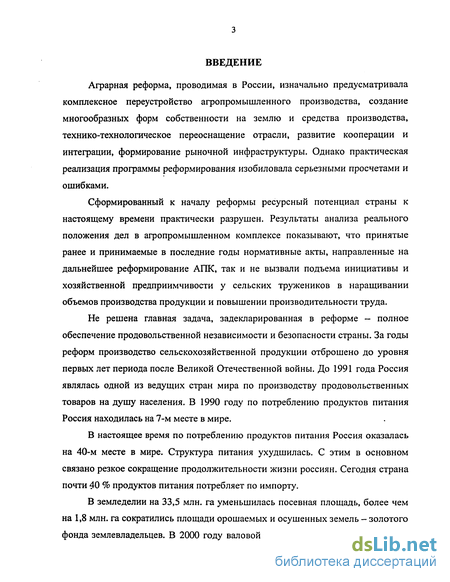 3

ВВЕДЕНИЕ

Аграрная реформа, проводимая в России, изначально предусматривала комплексное переустройство агропромышленного производства, создание многообразных форм собственности на землю и средства производства, технико-технологическое переоснащение отрасли, развитие кооперации и интеграции, формирование рыночной инфраструктуры. Однако практическая реализация программы реформирования изобиловала серьезными просчетами и ошибками.

Сформированный к началу реформы ресурсный потенциал страны к настоящему времени практически разрушен. Результаты анализа реального положения дел в агропромышленном комплексе показывают, что принятые ранее и принимаемые в последние годы нормативные акты, направленные на дальнейшее реформирование АПК, так и не вызвали подъема инициативы и хозяйственной предприимчивости у сельских тружеников в наращивании объемов производства продукции и повышении производительности труда.

Не решена главная задача, задекларированная в реформе – полное обеспечение продовольственной независимости и безопасности страны. За годы реформ производство сельскохозяйственной продукции отброшено до уровня первых лет периода после Великой Отечественной войны. До 1991 года Россия являлась одной из ведущих стран мира по производству продовольственных товаров на душу населения. В 1990 году по потреблению продуктов питания Россия находилась на 7-м месте в мире.

В настоящее время по потреблению продуктов питания Россия оказалась на 40-м месте в мире. Структура питания ухудшилась. С этим в основном связано резкое сокращение продолжительности жизни россиян. Сегодня страна почти 40 % продуктов питания потребляет по импорту.

В земледелии на 33,5 млн. га уменьшилась посевная площадь, более чем на 1,8 млн. га сократились площади орошаемых и осушенных земель – золотого фонда землевладельцев. В 2000 году валовой

dsLib.net
библиотека диссертаций